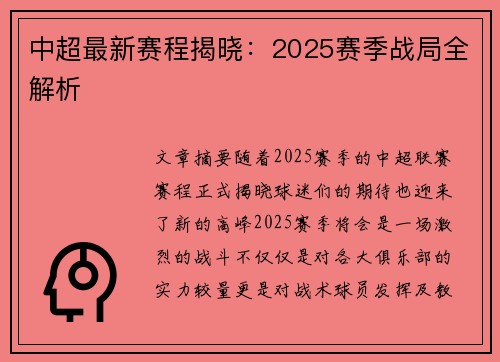 中超最新赛程揭晓：2025赛季战局全解析

文章摘要随着2025赛季的中超联赛赛程正式揭晓球迷们的期待也迎来了新的高峰2025赛季将会是一场激烈的战斗不仅仅是对各大俱乐部的实力较量更是对战术球员发挥及教